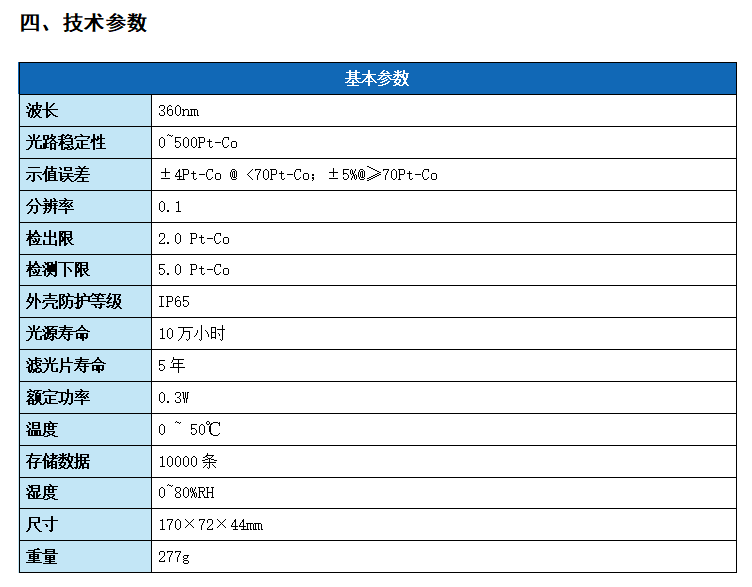 四、技术参数

| 基本参数 | |
|---|---|
| 波长 | 360nm |
| 光路稳定性 | 0~500Pt-Co |
| 示值误差 | ±4Pt-Co @ <70Pt-Co；±5%@≥70Pt-Co |
| 分辨率 | 0.1 |
| 检出限 | 2.0 Pt-Co |
| 检测下限 | 5.0 Pt-Co |
| 外壳防护等级 | IP65 |
| 光源寿命 | 10万小时 |
| 滤光片寿命 | 5年 |
| 额定功率 | 0.3W |
| 温度 | 0 ~ 50℃ |
| 存储数据 | 10000条 |
| 湿度 | 0~80%RH |
| 尺寸 | 170×72×44mm |
| 重量 | 277g |